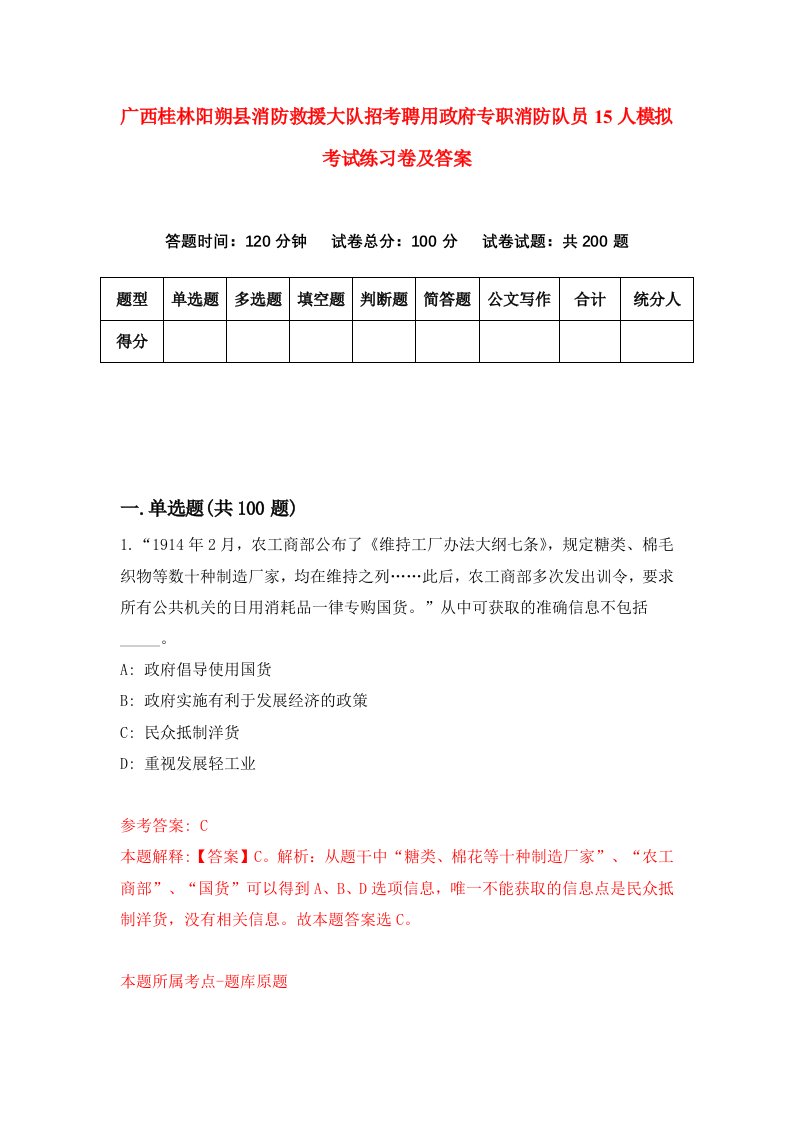 广西桂林阳朔县消防救援大队招考聘用政府专职消防队员15人模拟考试练习卷及答案

答题时间：120分钟　试卷总分：100分　试卷试题：共200题

| 题型 | 单选题 | 多选题 | 填空题 | 判断题 | 简答题 | 公文写作 | 合计 | 统分人 |
|---|---|---|---|---|---|---|---|---|
| 得分 | | | | | | | | |

一.单选题(共100题)

1.“1914年2月，农工商部公布了《维持工厂办法大纲七条》，规定糖类、棉毛织物等数十种制造厂家，均在维持之列……此后，农工商部多次发出训令，要求所有公共机关的日用消耗品一律专购国货。”从中可获取的准确信息不包括_____。

A: 政府倡导使用国货

B: 政府实施有利于发展经济的政策

C: 民众抵制洋货

D: 重视发展轻工业

参考答案: C

本题解释:【答案】C。解析：从题干中“糖类、棉花等十种制造厂家”、“农工商部”、“国货”可以得到A、B、D选项信息，唯一不能获取的信息点是民众抵制洋货，没有相关信息。故本题答案选C。

本题所属考点-题库原题